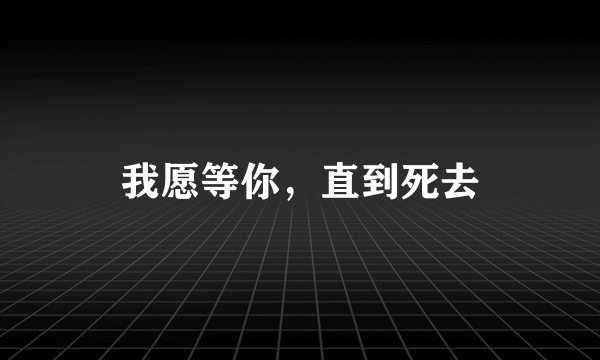 我愿等你，直到死去